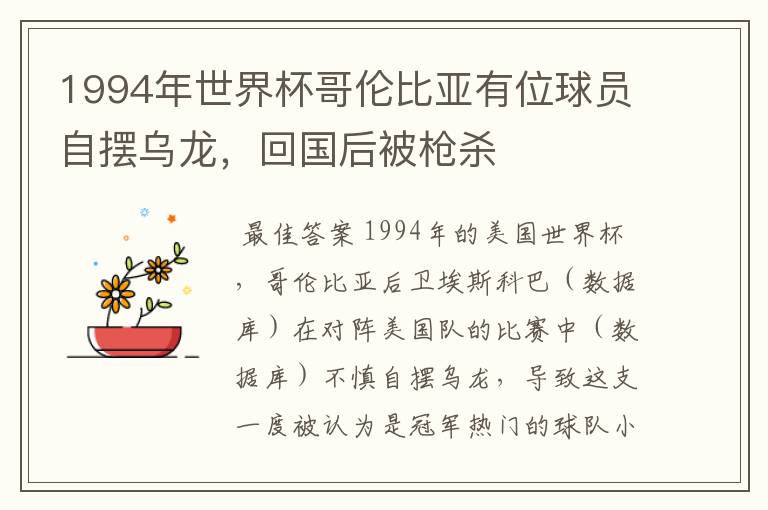 1994年世界杯哥伦比亚有位球员自摆乌龙，回国后被枪杀

最佳答案 1994年的美国世界杯，哥伦比亚后卫埃斯科巴（数据库）在对阵美国队的比赛中（数据库）不慎自摆乌龙，导致这支一度被认为是冠军热门的球队小